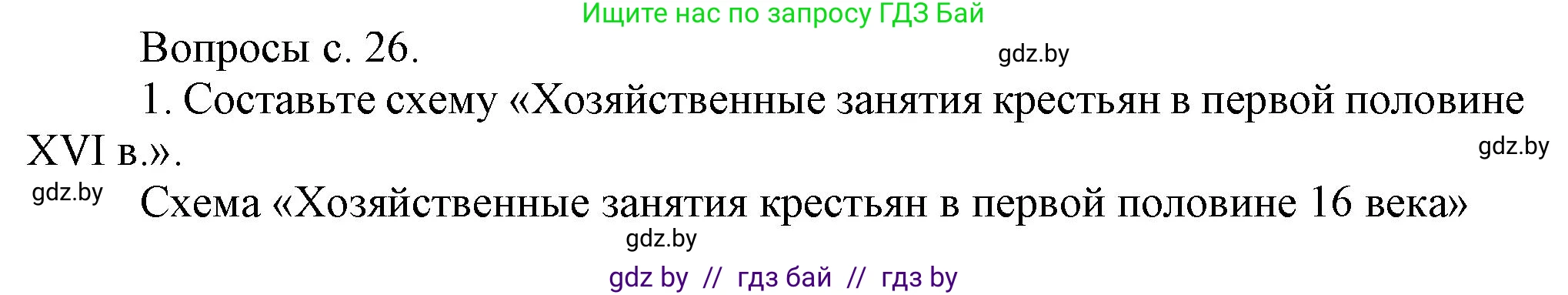 Ищите нас по запросу ГДЗ Бай

Вопросы с. 26.

gdz.by

1. Составьте схему «Хозяйственные занятия крестьян в первой половине XVI в.».

gdz.by

gdz.by

Схема «Хозяйственные занятия крестьян в первой половине 16 века»

gdz.by

gdz by // гдз бай // гдз by